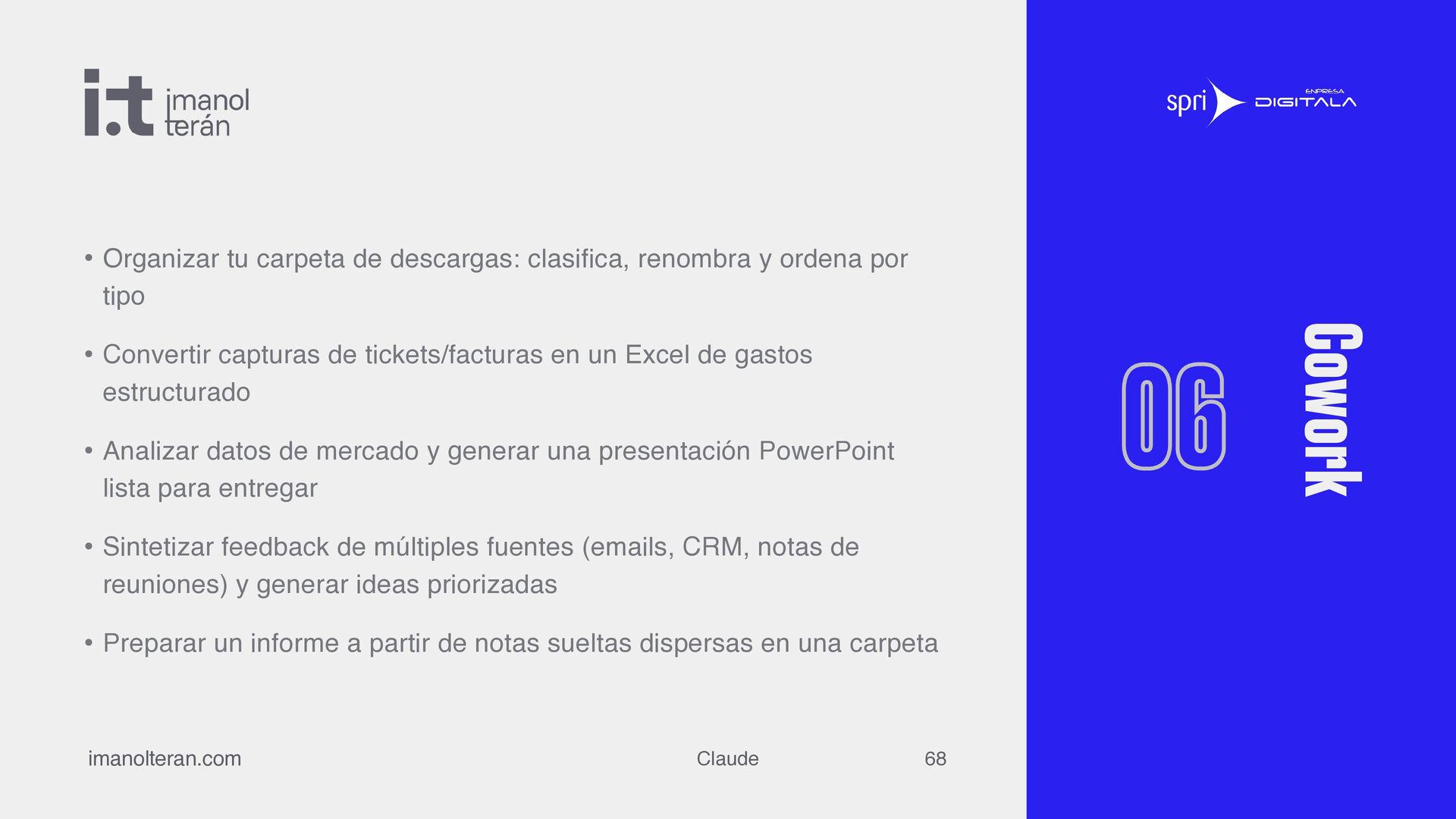 i.t imanol terán

• Organizar tu carpeta de descargas: clasifica, renombra y ordena por tipo

• Convertir capturas de tickets/facturas en un Excel de gastos estructurado

• Analizar datos de mercado y generar una presentación PowerPoint lista para entregar

• Sintetizar feedback de múltiples fuentes (emails, CRM, notas de reuniones) y generar ideas priorizadas

• Preparar un informe a partir de notas sueltas dispersas en una carpeta

imanolteran.com Claude 68

spri ENPRESA DIGITALA

06

Cowork